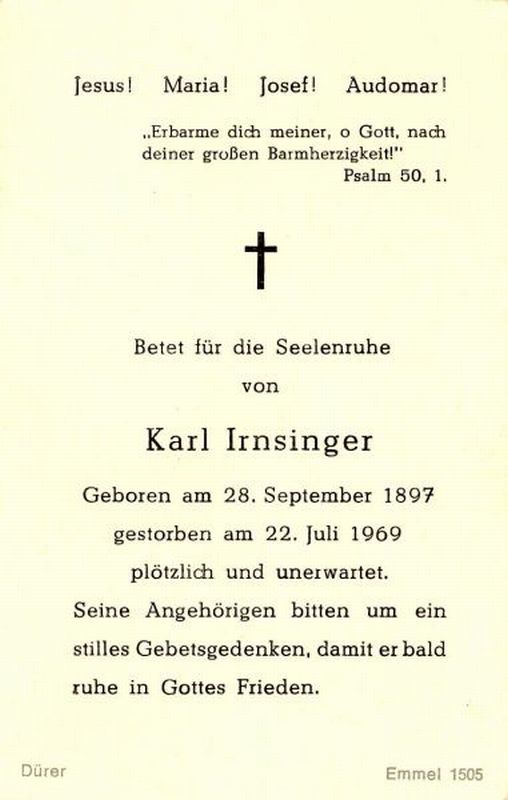 Jesus! Maria! Josef! Audomar!

„Erbarme dich meiner, o Gott, nach deiner großen Barmherzigkeit!"
Psalm 50, 1.

Betet für die Seelenruhe
von

Karl Irnsinger

Geboren am 28. September 1897
gestorben am 22. Juli 1969
plötzlich und unerwartet.

Seine Angehörigen bitten um ein stilles Gebetsgedenken, damit er bald ruhe in Gottes Frieden.

Dürer
Emmel 1505